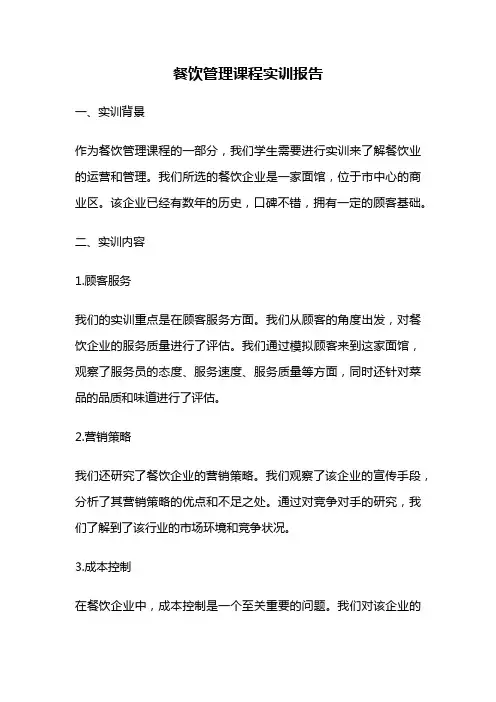 餐饮管理课程实训报告

一、实训背景

作为餐饮管理课程的一部分，我们学生需要进行实训来了解餐饮业的运营和管理。我们所选的餐饮企业是一家面馆，位于市中心的商业区。该企业已经有数年的历史，口碑不错，拥有一定的顾客基础。

二、实训内容

1.顾客服务

我们的实训重点是在顾客服务方面。我们从顾客的角度出发，对餐饮企业的服务质量进行了评估。我们通过模拟顾客来到这家面馆，观察了服务员的态度、服务速度、服务质量等方面，同时还针对菜品的品质和味道进行了评估。

2.营销策略

我们还研究了餐饮企业的营销策略。我们观察了该企业的宣传手段，分析了其营销策略的优点和不足之处。通过对竞争对手的研究，我们了解到了该行业的市场环境和竞争状况。

3.成本控制

在餐饮企业中，成本控制是一个至关重要的问题。我们对该企业的